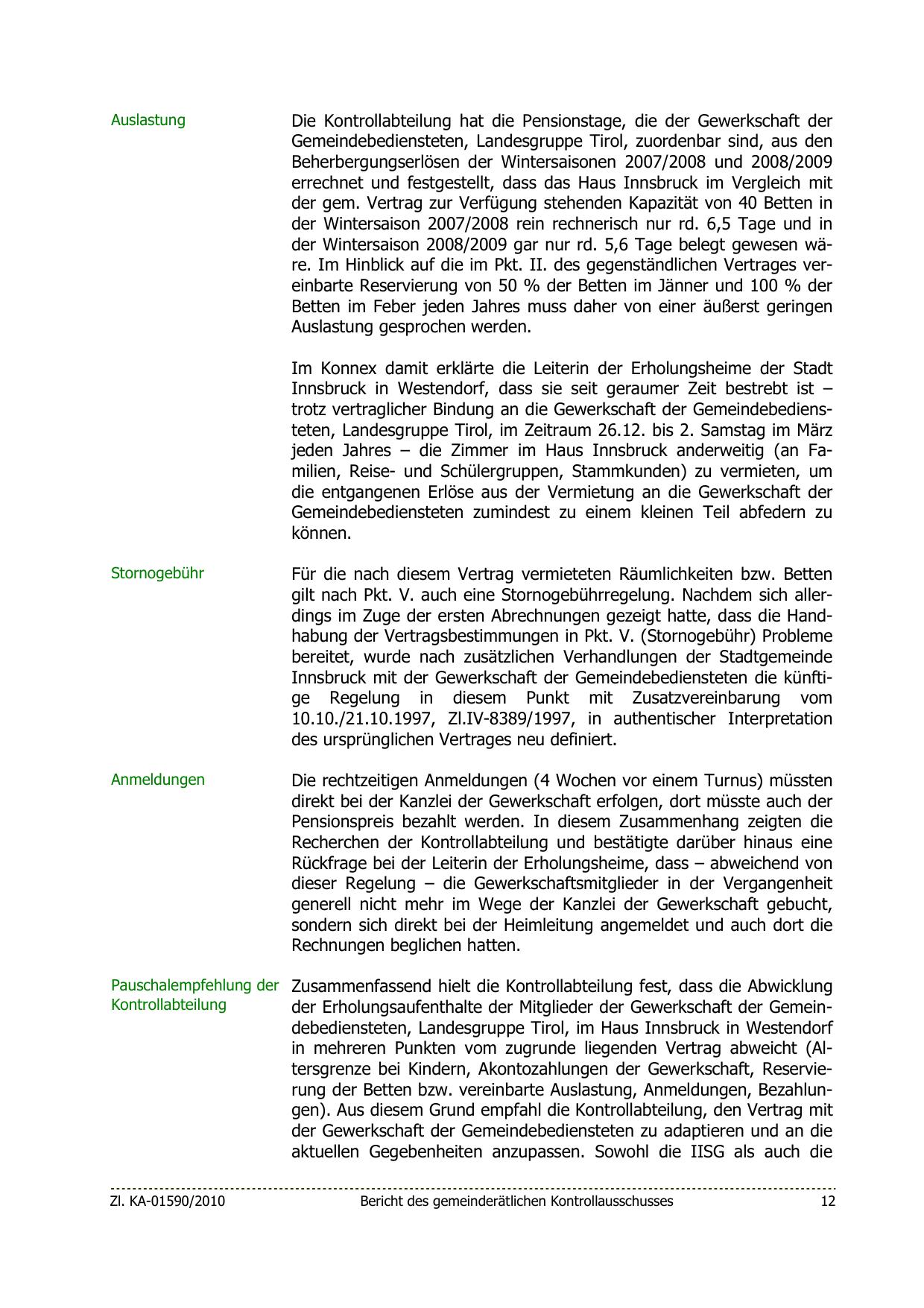 Auslastung

Die Kontrollabteilung hat die Pensionstage, die der Gewerkschaft der Gemeindebediensteten, Landesgruppe Tirol, zuordenbar sind, aus den Beherbergungserlösen der Wintersaisonen 2007/2008 und 2008/2009 errechnet und festgestellt, dass das Haus Innsbruck im Vergleich mit der gem. Vertrag zur Verfügung stehenden Kapazität von 40 Betten in der Wintersaison 2007/2008 rein rechnerisch nur rd. 6,5 Tage und in der Wintersaison 2008/2009 gar nur rd. 5,6 Tage belegt gewesen wäre. Im Hinblick auf die im Pkt. II. des gegenständlichen Vertrages vereinbarte Reservierung von 50 % der Betten im Jänner und 100 % der Betten im Feber jeden Jahres muss daher von einer äußerst geringen Auslastung gesprochen werden.

Im Konnex damit erklärte die Leiterin der Erholungsheime der Stadt Innsbruck in Westendorf, dass sie seit geraumer Zeit bestrebt ist – trotz vertraglicher Bindung an die Gewerkschaft der Gemeindebediensteten, Landesgruppe Tirol, im Zeitraum 26.12. bis 2. Samstag im März jeden Jahres – die Zimmer im Haus Innsbruck anderweitig (an Familien, Reise- und Schülergruppen, Stammkunden) zu vermieten, um die entgangenen Erlöse aus der Vermietung an die Gewerkschaft der Gemeindebediensteten zumindest zu einem kleinen Teil abfedern zu können.

Stornogebühr

Für die nach diesem Vertrag vermieteten Räumlichkeiten bzw. Betten gilt nach Pkt. V. auch eine Stornogebührregelung. Nachdem sich allerdings im Zuge der ersten Abrechnungen gezeigt hatte, dass die Handhabung der Vertragsbestimmungen in Pkt. V. (Stornogebühr) Probleme bereitet, wurde nach zusätzlichen Verhandlungen der Stadtgemeinde Innsbruck mit der Gewerkschaft der Gemeindebediensteten die künftige Regelung in diesem Punkt mit Zusatzvereinbarung vom 10.10./21.10.1997, Zl.IV-8389/1997, in authentischer Interpretation des ursprünglichen Vertrages neu definiert.

Anmeldungen

Die rechtzeitigen Anmeldungen (4 Wochen vor einem Turnus) müssten direkt bei der Kanzlei der Gewerkschaft erfolgen, dort müsste auch der Pensionspreis bezahlt werden. In diesem Zusammenhang zeigten die Recherchen der Kontrollabteilung und bestätigte darüber hinaus eine Rückfrage bei der Leiterin der Erholungsheime, dass – abweichend von dieser Regelung – die Gewerkschaftsmitglieder in der Vergangenheit generell nicht mehr im Wege der Kanzlei der Gewerkschaft gebucht, sondern sich direkt bei der Heimleitung angemeldet und auch dort die Rechnungen beglichen hatten.

Pauschalempfehlung der Kontrollabteilung

Zusammenfassend hielt die Kontrollabteilung fest, dass die Abwicklung der Erholungsaufenthalte der Mitglieder der Gewerkschaft der Gemeindebediensteten, Landesgruppe Tirol, im Haus Innsbruck in Westendorf in mehreren Punkten vom zugrunde liegenden Vertrag abweicht (Altersgrenze bei Kindern, Akontozahlungen der Gewerkschaft, Reservierung der Betten bzw. vereinbarte Auslastung, Anmeldungen, Bezahlungen). Aus diesem Grund empfahl die Kontrollabteilung, den Vertrag mit der Gewerkschaft der Gemeindebediensteten zu adaptieren und an die aktuellen Gegebenheiten anzupassen. Sowohl die IISG als auch die

Zl. KA-01590/2010 Bericht des gemeinderätlichen Kontrollausschusses 12